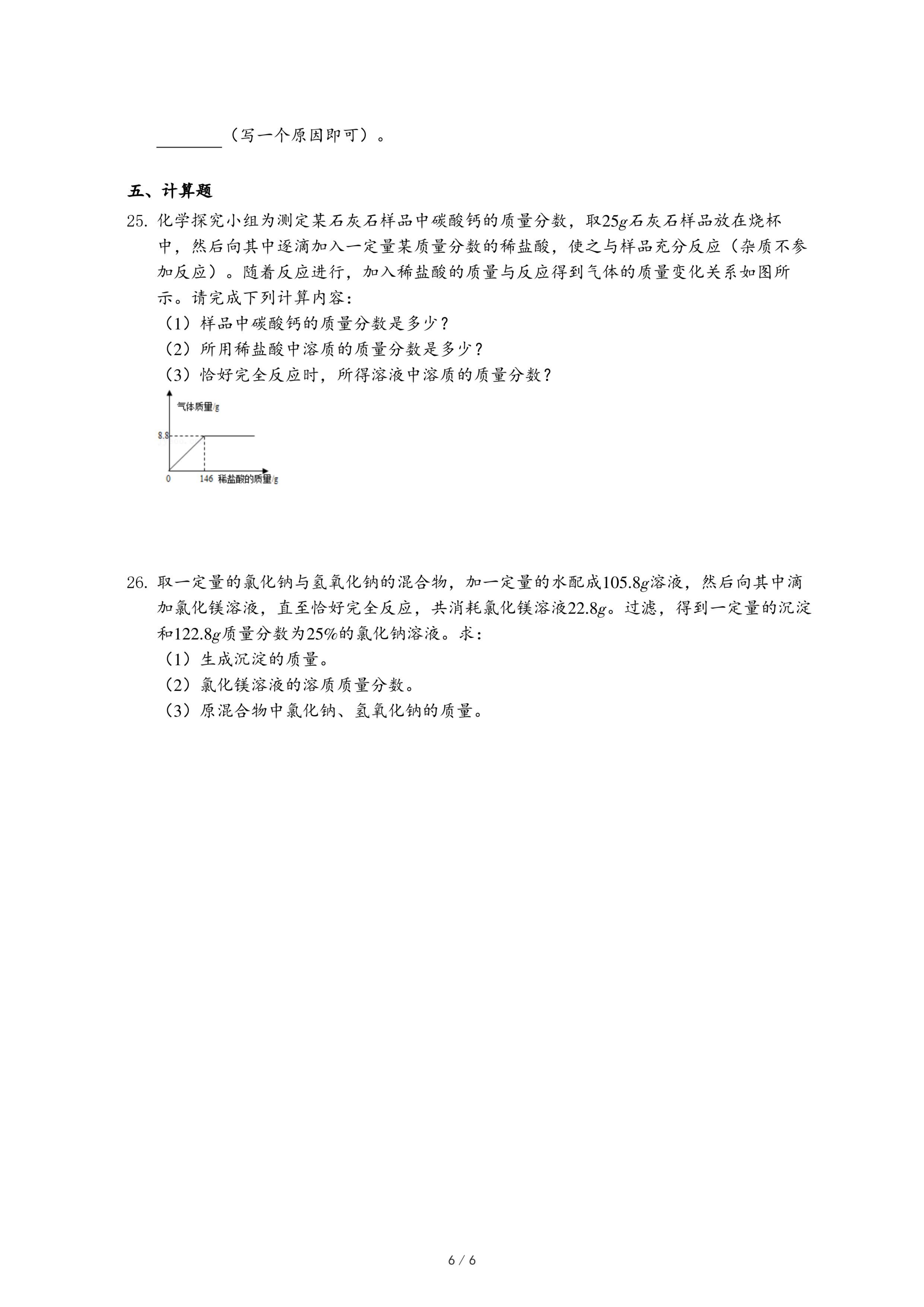 ________（写一个原因即可）。

五、计算题

25. 化学探究小组为测定某石灰石样品中碳酸钙的质量分数，取$25g$石灰石样品放在烧杯中，然后向其中逐滴加入一定量某质量分数的稀盐酸，使之与样品充分反应（杂质不参加反应）。随着反应进行，加入稀盐酸的质量与反应得到气体的质量变化关系如图所示。请完成下列计算内容：

（1）样品中碳酸钙的质量分数是多少？

（2）所用稀盐酸中溶质的质量分数是多少？

（3）恰好完全反应时，所得溶液中溶质的质量分数？

气体质量/g
8.8
0
146
稀盐酸的质量/g

26. 取一定量的氯化钠与氢氧化钠的混合物，加一定量的水配成$105.8g$溶液，然后向其中滴加氯化镁溶液，直至恰好完全反应，共消耗氯化镁溶液$22.8g$。过滤，得到一定量的沉淀和$122.8g$质量分数为$25\%$的氯化钠溶液。求：

（1）生成沉淀的质量。

（2）氯化镁溶液的溶质质量分数。

（3）原混合物中氯化钠、氢氧化钠的质量。

6 / 6